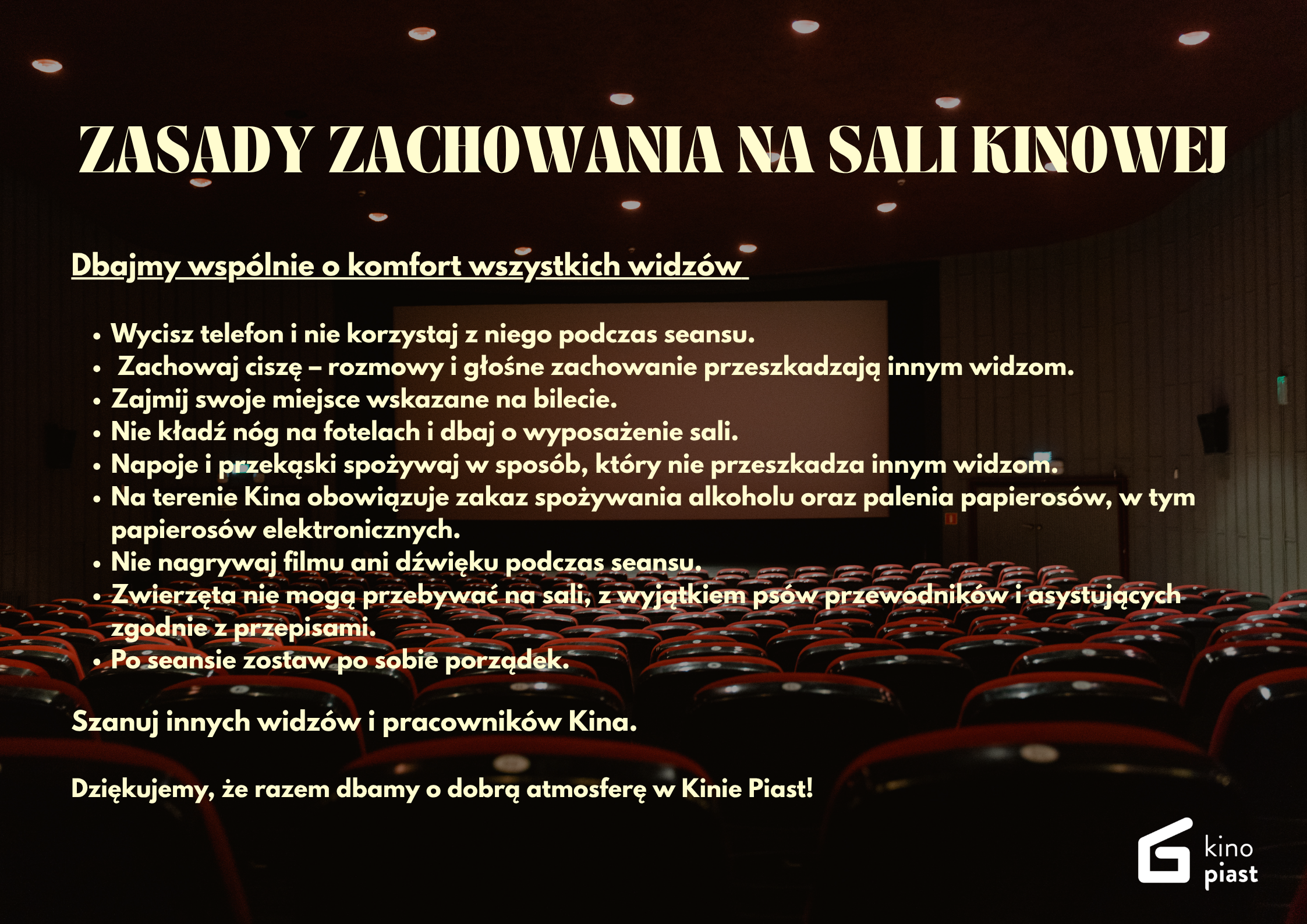 ZASADY ZACHOWANIA NA SALI KINOWEJ

Dbajmy wspólnie o komfort wszystkich widzów

• Wycisz telefon i nie korzystaj z niego podczas seansu.
• Zachowaj ciszę – rozmowy i głośne zachowanie przeszkadzają innym widzom.
• Zajmij swoje miejsce wskazane na bilecie.
• Nie kładź nóg na fotelach i dbaj o wyposażenie sali.
• Napoje i przekąski spożywaj w sposób, który nie przeszkadza innym widzom.
• Na terenie Kina obowiązuje zakaz spożywania alkoholu oraz palenia papierosów, w tym papierosów elektronicznych.
• Nie nagrywaj filmu ani dźwięku podczas seansu.
• Zwierzęta nie mogą przebywać na sali, z wyjątkiem psów przewodników i asystujących zgodnie z przepisami.
• Po seansie zostaw po sobie porządek.

Szanuj innych widzów i pracowników Kina.

Dziękujemy, że razem dbamy o dobrą atmosferę w Kinie Piast!

kino
piast